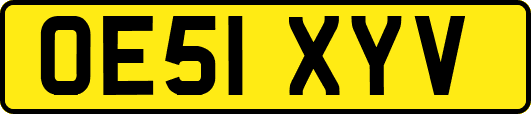 OE51 XYV